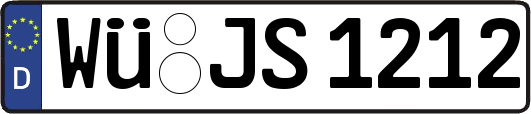 D WÜ JS 1212